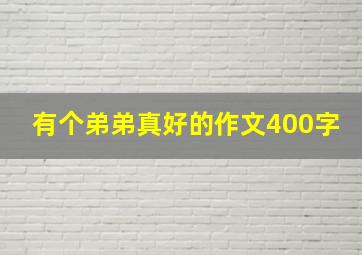 有个弟弟真好的作文400字